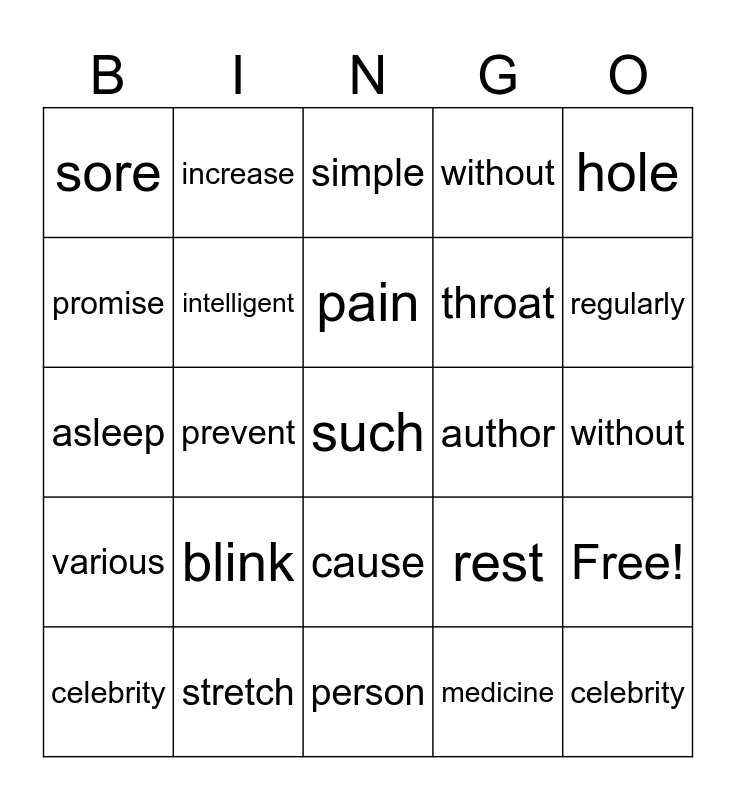 | B | I | N | G | O |
|---|---|---|---|---|
| sore | increase | simple | without | hole |
| promise | intelligent | pain | throat | regularly |
| asleep | prevent | such | author | without |
| various | blink | cause | rest | Free! |
| celebrity | stretch | person | medicine | celebrity |